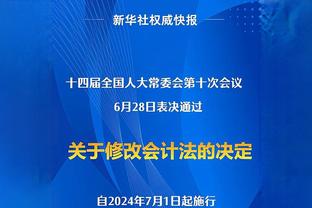 新华社权威快报

十四届全国人大常委会第十次会议
6月28日表决通过

关于修改会计法的决定

自2024年7月1日起施行